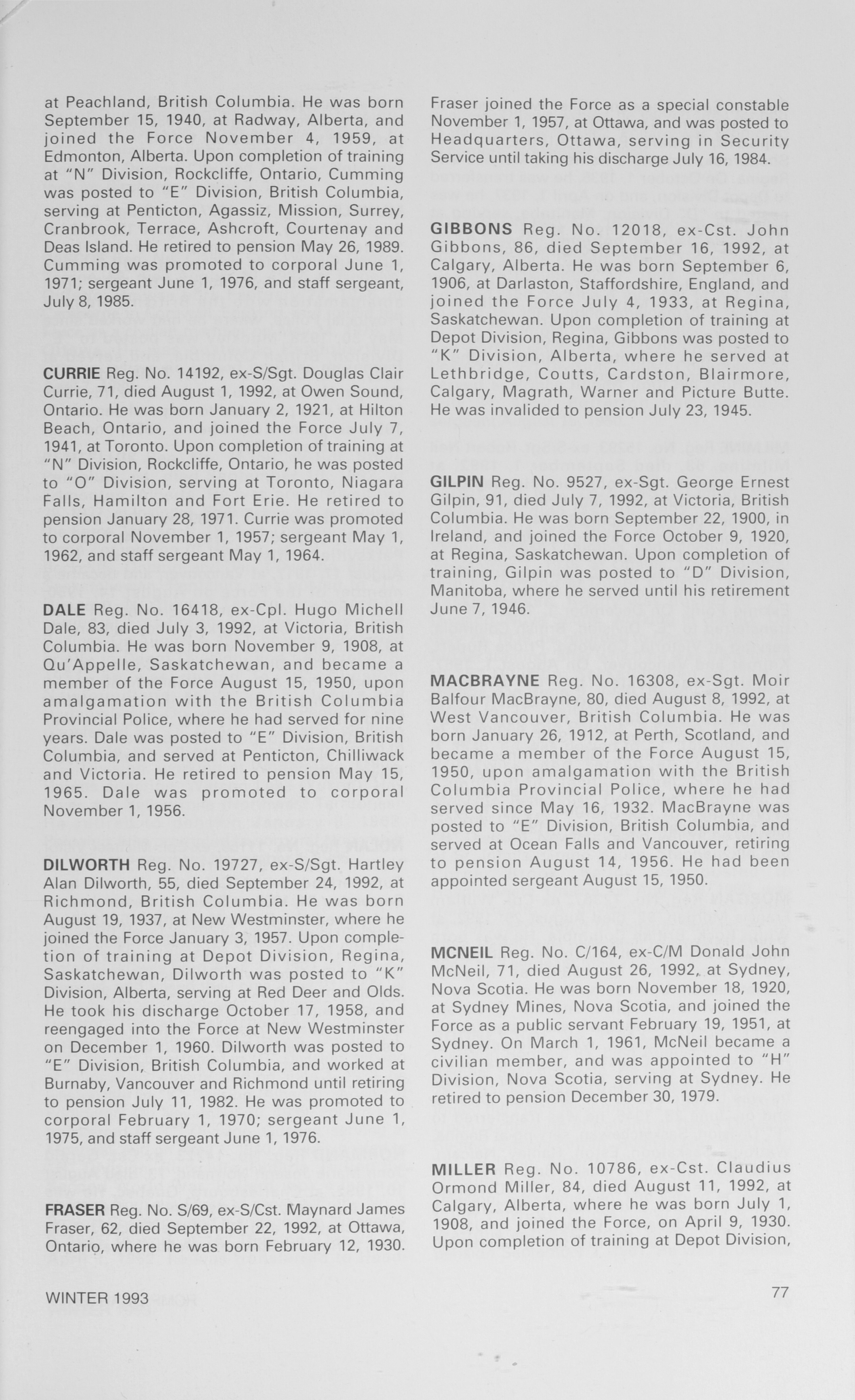 at Peachland, British Columbia. He was born September 15, 1940, at Radway, Alberta, and joined the Force November 4, 1959, at Edmonton, Alberta. Upon completion of training at "N" Division, Rockcliffe, Ontario, Cumming was posted to "E" Division, British Columbia, serving at Penticton, Agassiz, Mission, Surrey, Cranbrook, Terrace, Ashcroft, Courtenay and Deas Island. He retired to pension May 26, 1989. Cumming was promoted to corporal June 1, 1971; sergeant June 1, 1976, and staff sergeant, July 8, 1985.

CURRIE Reg. No. 14192, ex-S/Sgt. Douglas Clair Currie, 71, died August 1, 1992, at Owen Sound, Ontario. He was born January 2, 1921, at Hilton Beach, Ontario, and joined the Force July 7, 1941, at Toronto. Upon completion of training at "N" Division, Rockcliffe, Ontario, he was posted to "O" Division, serving at Toronto, Niagara Falls, Hamilton and Fort Erie. He retired to pension January 28, 1971. Currie was promoted to corporal November 1, 1957; sergeant May 1, 1962, and staff sergeant May 1, 1964.

DALE Reg. No. 16418, ex-Cpl. Hugo Michell Dale, 83, died July 3, 1992, at Victoria, British Columbia. He was born November 9, 1908, at Qu'Appelle, Saskatchewan, and became a member of the Force August 15, 1950, upon amalgamation with the British Columbia Provincial Police, where he had served for nine years. Dale was posted to "E" Division, British Columbia, and served at Penticton, Chilliwack and Victoria. He retired to pension May 15, 1965. Dale was promoted to corporal November 1, 1956.

DILWORTH Reg. No. 19727, ex-S/Sgt. Hartley Alan Dilworth, 55, died September 24, 1992, at Richmond, British Columbia. He was born August 19, 1937, at New Westminster, where he joined the Force January 3, 1957. Upon completion of training at Depot Division, Regina, Saskatchewan, Dilworth was posted to "K" Division, Alberta, serving at Red Deer and Olds. He took his discharge October 17, 1958, and reengaged into the Force at New Westminster on December 1, 1960. Dilworth was posted to "E" Division, British Columbia, and worked at Burnaby, Vancouver and Richmond until retiring to pension July 11, 1982. He was promoted to corporal February 1, 1970; sergeant June 1, 1975, and staff sergeant June 1, 1976.

FRASER Reg. No. S/69, ex-S/Cst. Maynard James Fraser, 62, died September 22, 1992, at Ottawa, Ontario, where he was born February 12, 1930. Fraser joined the Force as a special constable November 1, 1957, at Ottawa, and was posted to Headquarters, Ottawa, serving in Security Service until taking his discharge July 16, 1984.

GIBBONS Reg. No. 12018, ex-Cst. John Gibbons, 86, died September 16, 1992, at Calgary, Alberta. He was born September 6, 1906, at Darlaston, Staffordshire, England, and joined the Force July 4, 1933, at Regina, Saskatchewan. Upon completion of training at Depot Division, Regina, Gibbons was posted to "K" Division, Alberta, where he served at Lethbridge, Coutts, Cardston, Blairmore, Calgary, Magrath, Warner and Picture Butte. He was invalided to pension July 23, 1945.

GILPIN Reg. No. 9527, ex-Sgt. George Ernest Gilpin, 91, died July 7, 1992, at Victoria, British Columbia. He was born September 22, 1900, in Ireland, and joined the Force October 9, 1920, at Regina, Saskatchewan. Upon completion of training, Gilpin was posted to "D" Division, Manitoba, where he served until his retirement June 7, 1946.

MACBRAYNE Reg. No. 16308, ex-Sgt. Moir Balfour MacBrayne, 80, died August 8, 1992, at West Vancouver, British Columbia. He was born January 26, 1912, at Perth, Scotland, and became a member of the Force August 15, 1950, upon amalgamation with the British Columbia Provincial Police, where he had served since May 16, 1932. MacBrayne was posted to "E" Division, British Columbia, and served at Ocean Falls and Vancouver, retiring to pension August 14, 1956. He had been appointed sergeant August 15, 1950.

MCNEIL Reg. No. C/164, ex-C/M Donald John McNeil, 71, died August 26, 1992, at Sydney, Nova Scotia. He was born November 18, 1920, at Sydney Mines, Nova Scotia, and joined the Force as a public servant February 19, 1951, at Sydney. On March 1, 1961, McNeil became a civilian member, and was appointed to "H" Division, Nova Scotia, serving at Sydney. He retired to pension December 30, 1979.

MILLER Reg. No. 10786, ex-Cst. Claudius Ormond Miller, 84, died August 11, 1992, at Calgary, Alberta, where he was born July 1, 1908, and joined the Force, on April 9, 1930. Upon completion of training at Depot Division,

WINTER 1993

77